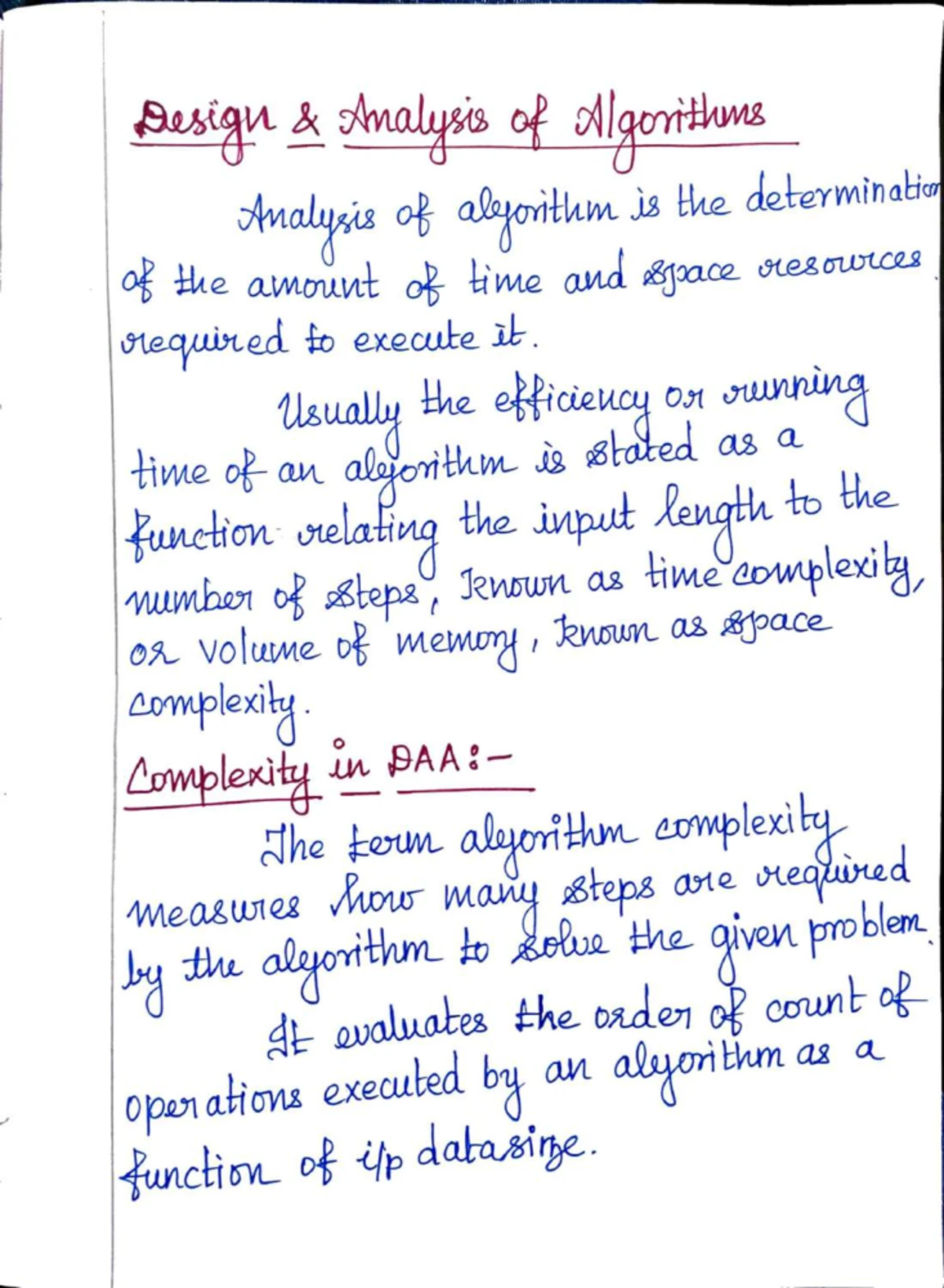 Design & Analysis of Algorithms

Analysis of algorithm is the determination of the amount of time and space resources required to execute it.

Usually the efficiency or running time of an algorithm is stated as a function relating the input length to the number of steps, known as time complexity, or volume of memory, known as space complexity.

Complexity in DAA:-

The term algorithm complexity measures how many steps are required by the algorithm to solve the given problem.

It evaluates the order of count of operations executed by an algorithm as a function of i/p datasize.